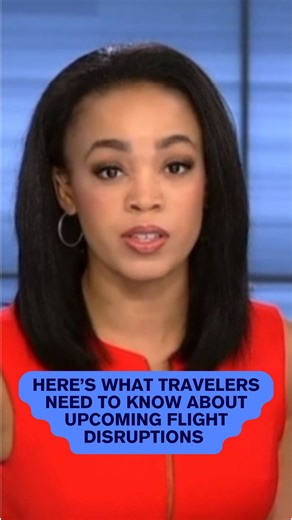 HERE'S WHAT TRAVELERS NEED TO KNOW ABOUT UPCOMING FLIGHT DISRUPTIONS